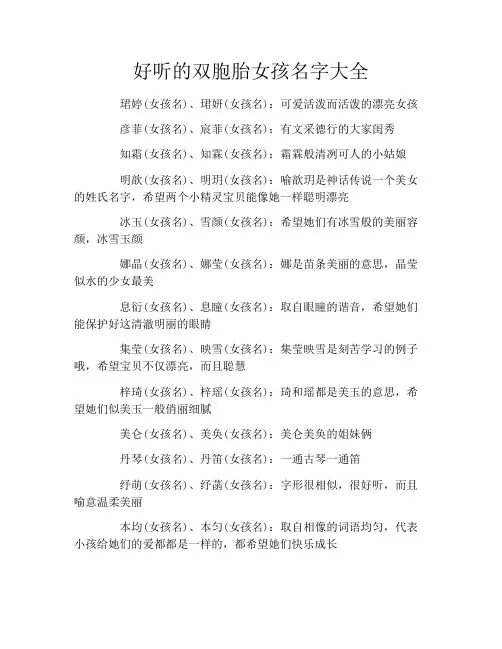 好听的双胞胎女孩名字大全

珺婷(女孩名)、珺妍(女孩名)：可爱活泼而活泼的漂亮女孩

彦菲(女孩名)、宸菲(女孩名)：有文采德行的大家闺秀

知霜(女孩名)、知霖(女孩名)：霜霖般清冽可人的小姑娘

明歆(女孩名)、明玥(女孩名)：喻歆玥是神话传说一个美女的姓氏名字，希望两个小精灵宝贝能像她一样聪明漂亮

冰玉(女孩名)、雪颜(女孩名)：希望她们有冰雪般的美丽容颜，冰雪玉颜

娜晶(女孩名)、娜莹(女孩名)：娜是苗条美丽的意思，晶莹似水的少女最美

息衍(女孩名)、息瞳(女孩名)：取自眼瞳的谐音，希望她们能保护好这清澈明丽的眼睛

集莹(女孩名)、映雪(女孩名)：集莹映雪是刻苦学习的例子哦，希望宝贝不仅漂亮，而且聪慧

梓琦(女孩名)、梓瑶(女孩名)：琦和瑶都是美玉的意思，希望她们似美玉一般俏丽细腻

美仑(女孩名)、美奂(女孩名)：美仑美奂的姐妹俩

丹琴(女孩名)、丹笛(女孩名)：一通古琴一通笛

纾萌(女孩名)、纾菡(女孩名)：字形很相似，很好听，而且喻意温柔美丽

本均(女孩名)、本匀(女孩名)：取自相像的词语均匀，代表小孩给她们的爱都都是一样的，都希望她们快乐成长